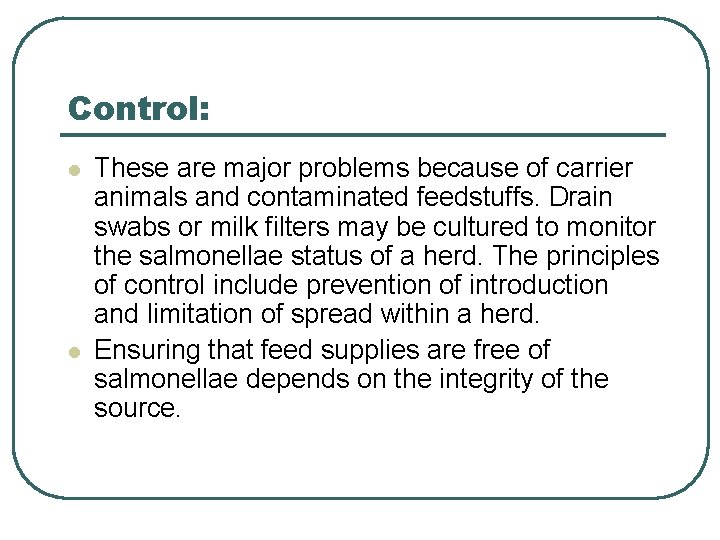 Control:

- These are major problems because of carrier animals and contaminated feedstuffs. Drain swabs or milk filters may be cultured to monitor the salmonellae status of a herd. The principles of control include prevention of introduction and limitation of spread within a herd.
- Ensuring that feed supplies are free of salmonellae depends on the integrity of the source.